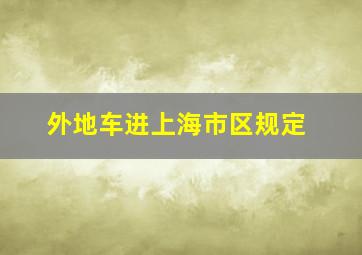 外地车进上海市区规定